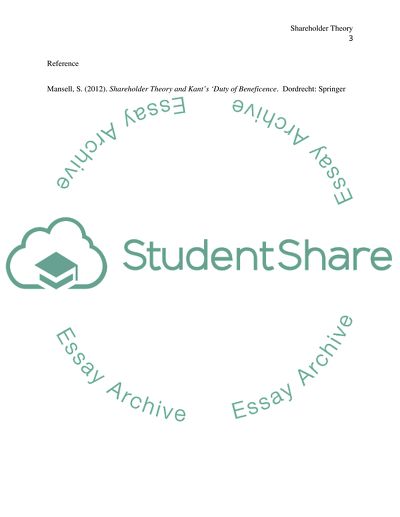 Shareholder Theory
3

Reference

Mansell, S. (2012). Shareholder Theory and Kant's 'Duty of Beneficence. Dordrecht: Springer

StudentShare

Essay Archive